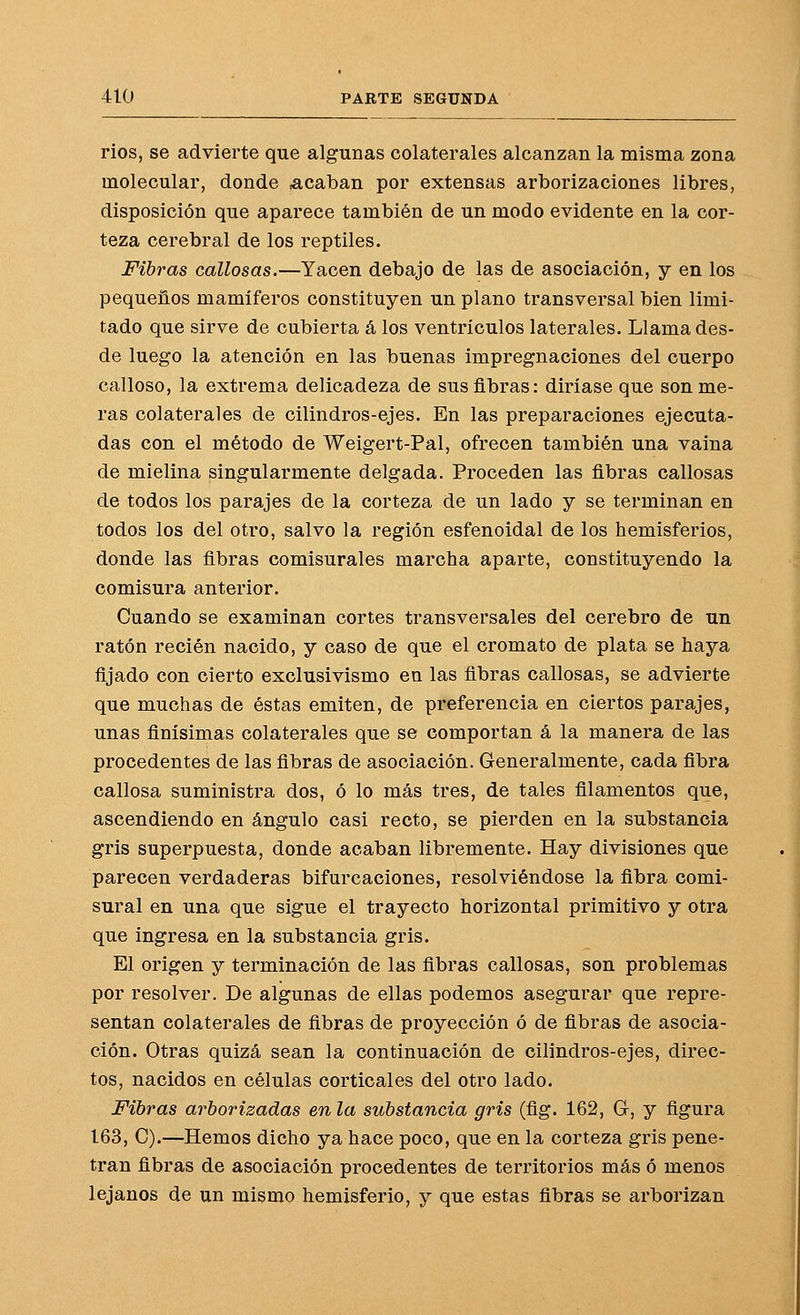 410 PARTE SEGUNDA

rios, se advierte que algunas colaterales alcanzan la misma zona molecular, donde acaban por extensas arborizaciones libres, disposición que aparece también de un modo evidente en la corteza cerebral de los reptiles.

Fibras callosas.—Yacen debajo de las de asociación, y en los pequeños mamíferos constituyen un plano transversal bien limitado que sirve de cubierta á los ventrículos laterales. Llama desde luego la atención en las buenas impregnaciones del cuerpo calloso, la extrema delicadeza de sus fibras: diríase que son meras colaterales de cilindros-ejes. En las preparaciones ejecutadas con el método de Weigert-Pal, ofrecen también una vaina de mielina singularmente delgada. Proceden las fibras callosas de todos los parajes de la corteza de un lado y se terminan en todos los del otro, salvo la región esfenoidal de los hemisferios, donde las fibras comisurales marcha aparte, constituyendo la comisura anterior.

Cuando se examinan cortes transversales del cerebro de un ratón recién nacido, y caso de que el cromato de plata se haya fijado con cierto exclusivismo en las fibras callosas, se advierte que muchas de éstas emiten, de preferencia en ciertos parajes, unas finísimas colaterales que se comportan á la manera de las procedentes de las fibras de asociación. Generalmente, cada fibra callosa suministra dos, ó lo más tres, de tales filamentos que, ascendiendo en ángulo casi recto, se pierden en la substancia gris superpuesta, donde acaban libremente. Hay divisiones que parecen verdaderas bifurcaciones, resolviéndose la fibra comisural en una que sigue el trayecto horizontal primitivo y otra que ingresa en la substancia gris.

El origen y terminación de las fibras callosas, son problemas por resolver. De algunas de ellas podemos asegurar que representan colaterales de fibras de proyección ó de fibras de asociación. Otras quizá sean la continuación de cilindros-ejes, directos, nacidos en células corticales del otro lado.

Fibras arborizadas en la substancia gris (fig. 162, G, y figura 163, C).—Hemos dicho ya hace poco, que en la corteza gris penetran fibras de asociación procedentes de territorios más ó menos lejanos de un mismo hemisferio, y que estas fibras se arborizan